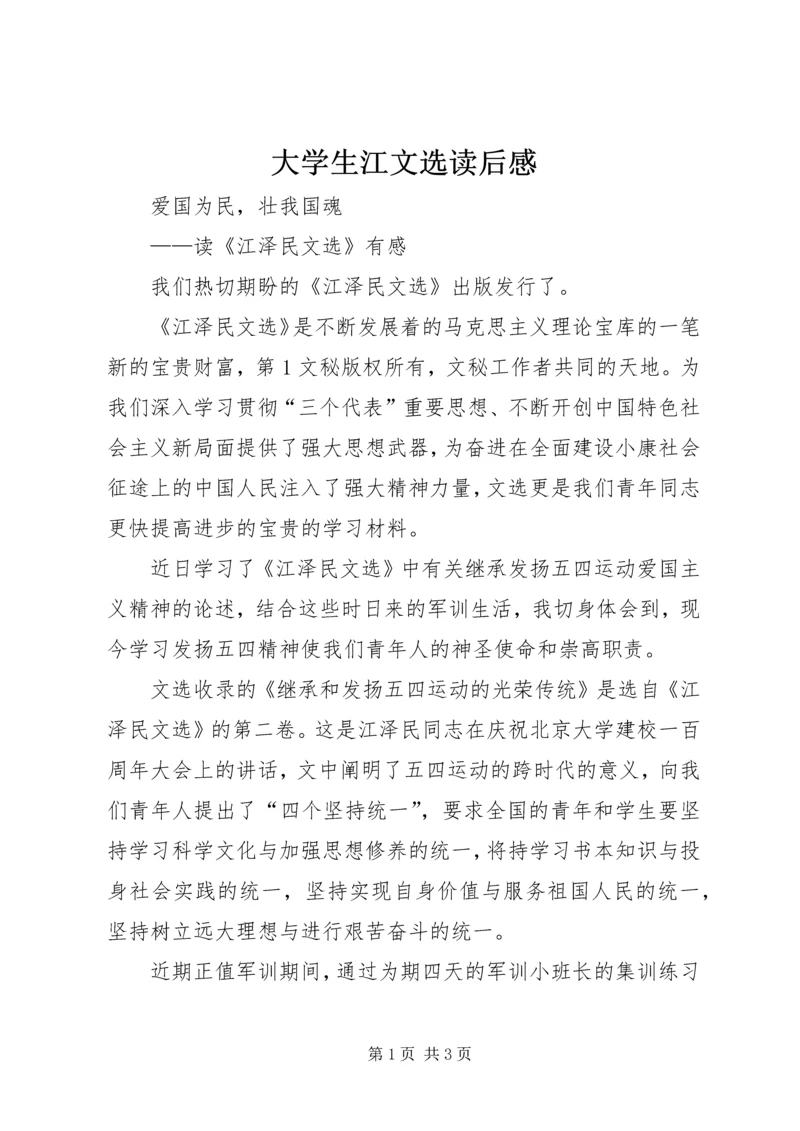 大学生江文选读后感

爱国为民，壮我国魂

——读《江泽民文选》有感

我们热切期盼的《江泽民文选》出版发行了。

《江泽民文选》是不断发展着的马克思主义理论宝库的一笔新的宝贵财富，第1文秘版权所有，文秘工作者共同的天地。为我们深入学习贯彻“三个代表”重要思想、不断开创中国特色社会主义新局面提供了强大思想武器，为奋进在全面建设小康社会征途上的中国人民注入了强大精神力量，文选更是我们青年同志更快提高进步的宝贵的学习材料。

近日学习了《江泽民文选》中有关继承发扬五四运动爱国主义精神的论述，结合这些时日来的军训生活，我切身体会到，现今学习发扬五四精神使我们青年人的神圣使命和崇高职责。

文选收录的《继承和发扬五四运动的光荣传统》是选自《江泽民文选》的第二卷。这是江泽民同志在庆祝北京大学建校一百周年大会上的讲话，文中阐明了五四运动的跨时代的意义，向我们青年人提出了“四个坚持统一”，要求全国的青年和学生要坚持学习科学文化与加强思想修养的统一，将持学习书本知识与投身社会实践的统一，坚持实现自身价值与服务祖国人民的统一，坚持树立远大理想与进行艰苦奋斗的统一。

近期正值军训期间，通过为期四天的军训小班长的集训练习

第1页 共3页